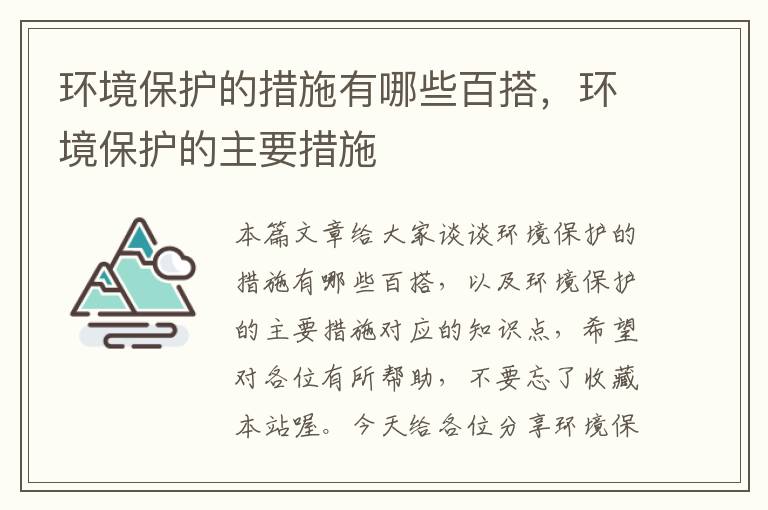 环境保护的措施有哪些百搭，环境保护的主要措施

本篇文章给大家谈谈环境保护的措施有哪些百搭，以及环境保护的主要措施对应的知识点，希望对各位有所帮助，不要忘了收藏本站喔。今天给各位分享环境保